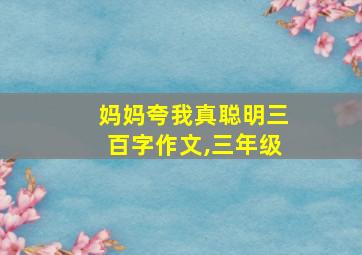 妈妈夸我真聪明三百字作文,三年级